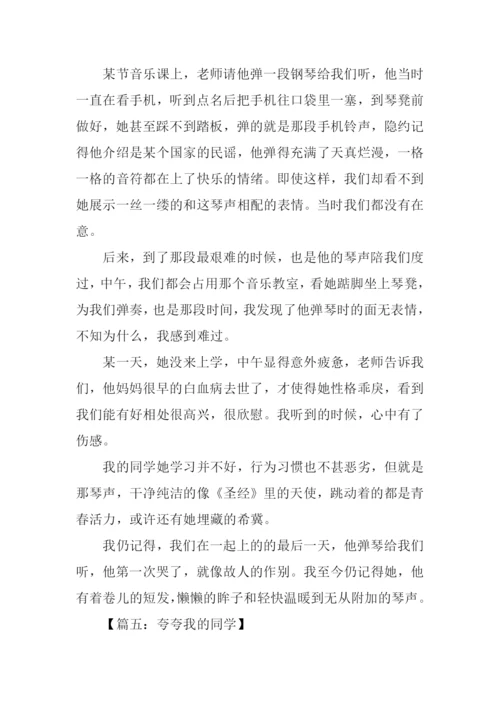 某节音乐课上，老师请他弹一段钢琴给我们听，他当时一直在看手机，听到点名后把手机往口袋里一塞，到琴凳前做好，她甚至踩不到踏板，弹的就是那段手机铃声，隐约记得他介绍是某个国家的民谣，他弹得充满了天真烂漫，一格一格的音符都在上了快乐的情绪。即使这样，我们却看不到她展示一丝一缕的和这琴声相配的表情。当时我们都没有在意。

后来，到了那段最艰难的时候，也是他的琴声陪我们度过，中午，我们都会占用那个音乐教室，看她踮脚坐上琴凳，为我们弹奏，也是那段时间，我发现了他弹琴时的面无表情，不知为什么，我感到难过。

某一天，她没来上学，中午显得意外疲惫，老师告诉我们，他妈妈很早的白血病去世了，才使得她性格乖戾，看到我们能有好相处很高兴，很欣慰。我听到的时候，心中有了伤感。

我的同学她学习并不好，行为习惯也不甚恶劣，但就是那琴声，干净纯洁的像《圣经》里的天使，跳动着的都是青春活力，或许还有她埋藏的希冀。

我仍记得，我们在一起上的的最后一天，他弹琴给我们听，他第一次哭了，就像故人的作别。我至今仍记得她，他有着卷儿的短发，懒懒的眸子和轻快温暖到无从附加的琴声。

【篇五：夸夸我的同学】